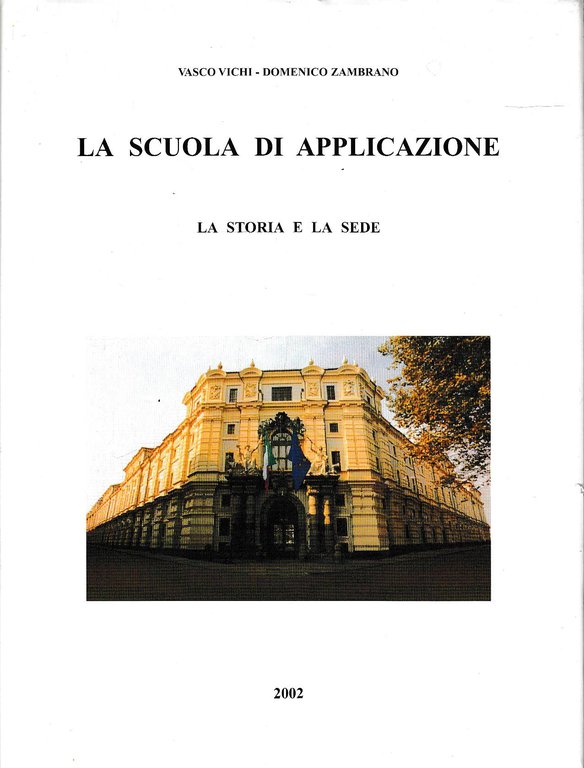 VASCO VICHI - DOMENICO ZAMBRANO

LA SCUOLA DI APPLICAZIONE

LA STORIA E LA SEDE

2002